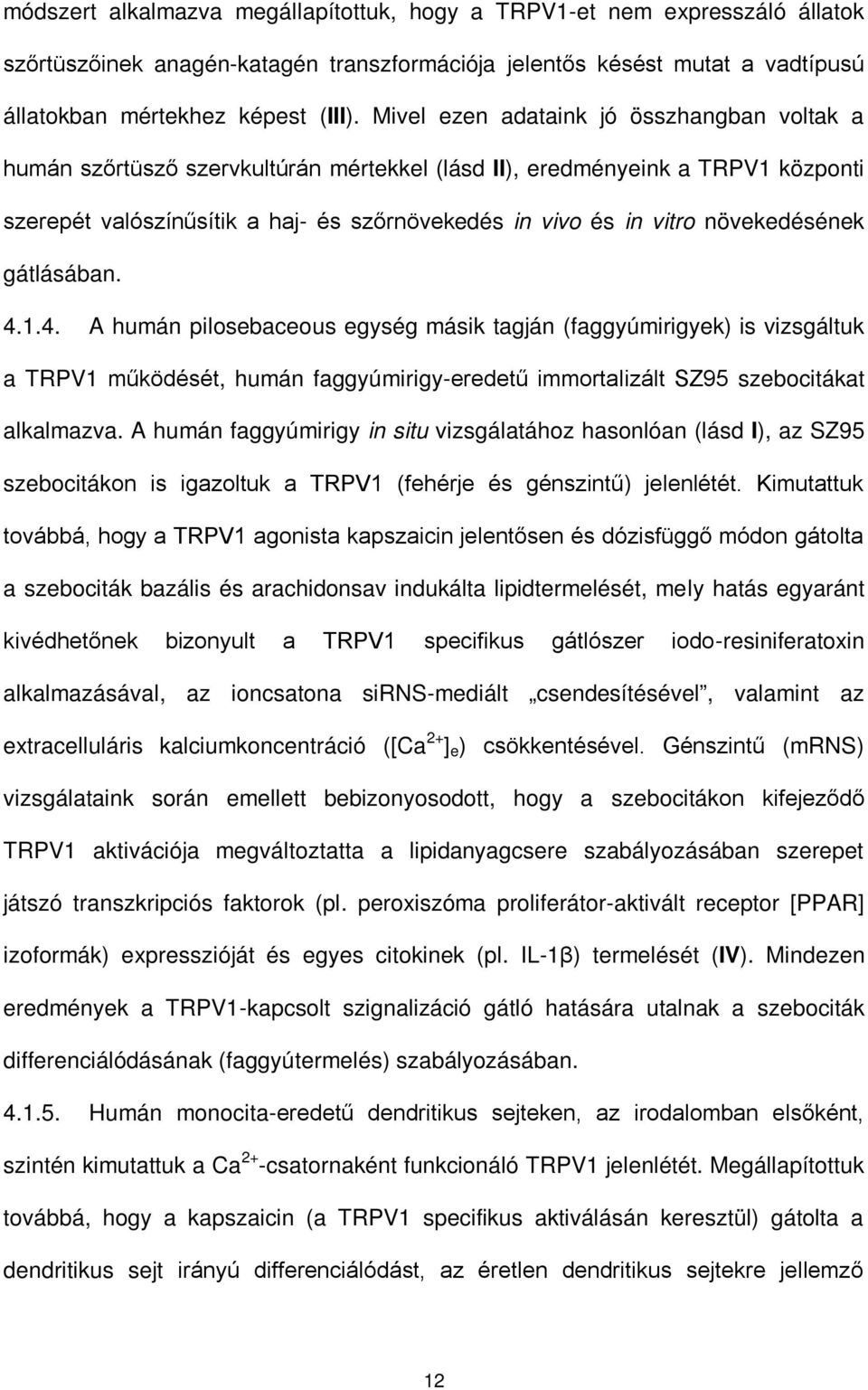 módszert alkalmazva megállapítottuk, hogy a TRPV1-et nem expresszáló állatok szőrtüszőinek anagén-katagén transzformációja jelentős késést mutat a vadtípusú állatokban mértekhez képest (III). Mivel ezen adataink jó összhangban voltak a humán szőrtüsző szervkultúrán mértekkel (lásd II), eredményeink a TRPV1 központi szerepét valószínűsítik a haj- és szőrnövekedés in vivo és in vitro növekedésének gátlásában.

4.1.4. A humán pilosebaceous egység másik tagján (faggyúmirigyek) is vizsgáltuk a TRPV1 működését, humán faggyúmirigy-eredetű immortalizált SZ95 szebocitákat alkalmazva. A humán faggyúmirigy in situ vizsgálatához hasonlóan (lásd I), az SZ95 szebocitákon is igazoltuk a TRPV1 (fehérje és génszintű) jelenlétét. Kimutattuk továbbá, hogy a TRPV1 agonista kapszaicin jelentősen és dózisfüggő módon gátolta a szebociták bazális és arachidonsav indukálta lipidtermelését, mely hatás egyaránt kivédhetőnek bizonyult a TRPV1 specifikus gátlószer iodo-resiniferatoxin alkalmazásával, az ioncsatona siRNS-mediált „csendesítésével”, valamint az extracelluláris kalciumkoncentráció ($[Ca^{2+}]_e$) csökkentésével. Génszintű (mRNS) vizsgálataink során emellett bebizonyosodott, hogy a szebocitákon kifejeződő TRPV1 aktivációja megváltoztatta a lipidanyagcsere szabályozásában szerepet játszó transzkripciós faktorok (pl. peroxiszóma proliferátor-aktivált receptor [PPAR] izoformák) expresszióját és egyes citokinek (pl. IL-1β) termelését (IV). Mindezen eredmények a TRPV1-kapcsolt szignalizáció gátló hatására utalnak a szebociták differenciálódásának (faggyútermelés) szabályozásában.

4.1.5. Humán monocita-eredetű dendritikus sejteken, az irodalomban elsőként, szintén kimutattuk a $Ca^{2+}$-csatornaként funkcionáló TRPV1 jelenlétét. Megállapítottuk továbbá, hogy a kapszaicin (a TRPV1 specifikus aktiválásán keresztül) gátolta a dendritikus sejt irányú differenciálódást, az éretlen dendritikus sejtekre jellemző

12